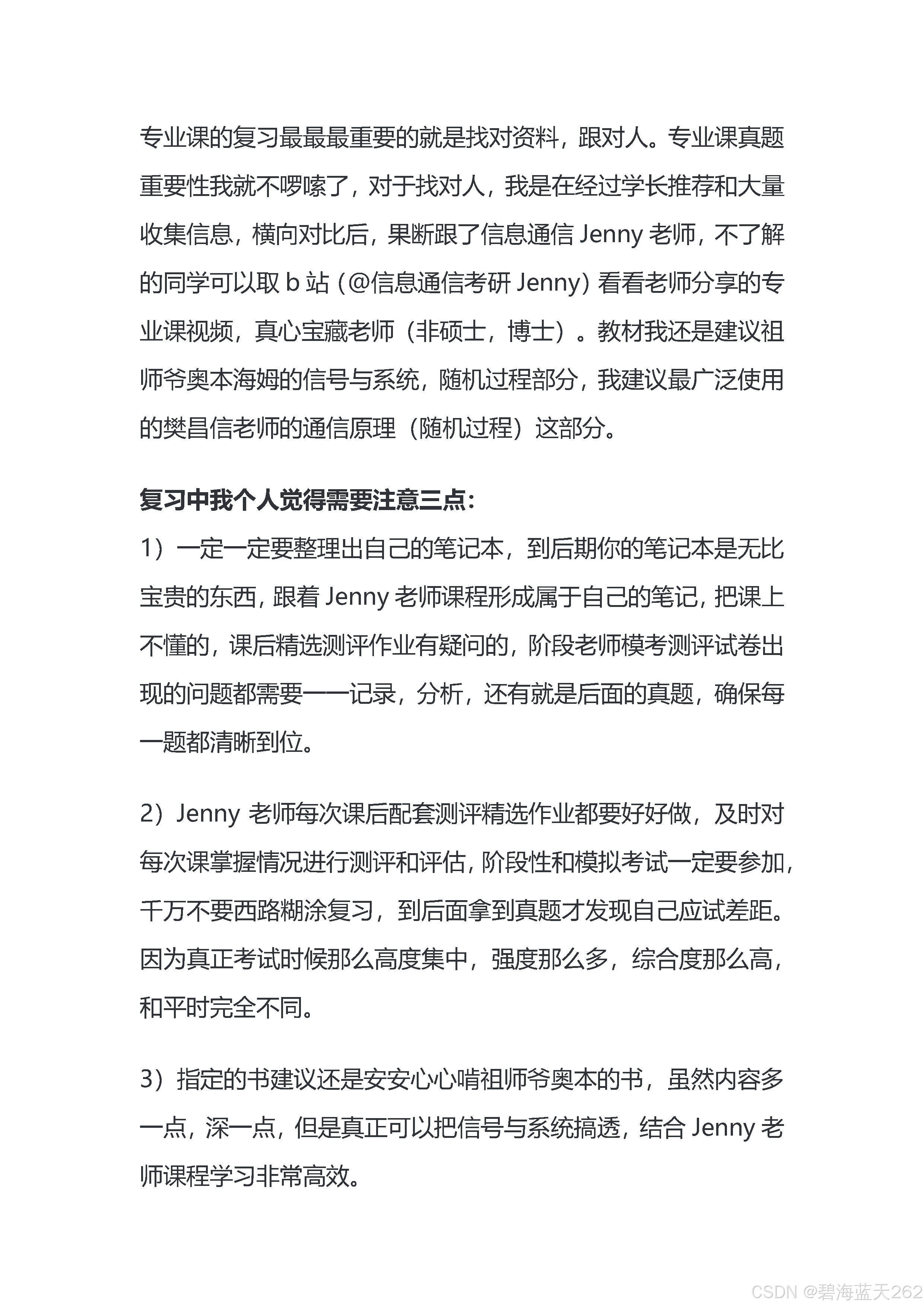 专业课的复习最最最重要的就是找对资料，跟对人。专业课真题重要性我就不啰嗦了，对于找对人，我是在经过学长推荐和大量收集信息，横向对比后，果断跟了信息通信 Jenny 老师，不了解的同学可以取 b 站（@信息通信考研 Jenny）看看老师分享的专业课视频，真心宝藏老师（非硕士，博士）。教材我还是建议祖师爷奥本海姆的信号与系统，随机过程部分，我建议最广泛使用的樊昌信老师的通信原理（随机过程）这部分。

复习中我个人觉得需要注意三点：

1）一定一定要整理出自己的笔记本，到后期你的笔记本是无比宝贵的东西，跟着 Jenny 老师课程形成属于自己的笔记，把课上不懂的，课后精选测评作业有疑问的，阶段老师模考测评试卷出现的问题都需要一一记录，分析，还有就是后面的真题，确保每一题都清晰到位。

2）Jenny 老师每次课后配套测评精选作业都要好好做，及时对每次课掌握情况进行测评和评估，阶段性和模拟考试一定要参加，千万不要西路糊涂复习，到后面拿到真题才发现自己应试差距。因为真正考试时候那么高度集中，强度那么多，综合度那么高，和平时完全不同。

3）指定的书建议还是安安心心啃祖师爷奥本的书，虽然内容多一点，深一点，但是真正可以把信号与系统搞透，结合 Jenny 老师课程学习非常高效。

CSDN @碧海蓝天262